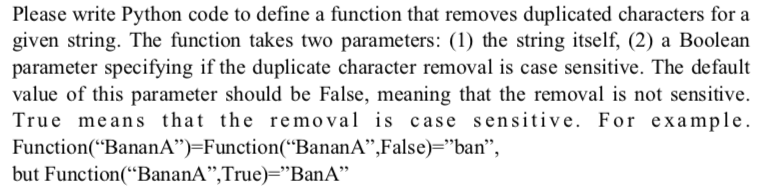 Please write Python code to define a function that removes duplicated characters for a given string. The function takes two parameters: (1) the string itself, (2) a Boolean parameter specifying if the duplicate character removal is case sensitive. The default value of this parameter should be False, meaning that the removal is not sensitive. True means that the removal is case sensitive. For example. Function(“BananA”)=Function(“BananA”,False)=”ban”,
but Function(“BananA”,True)=”BanA”